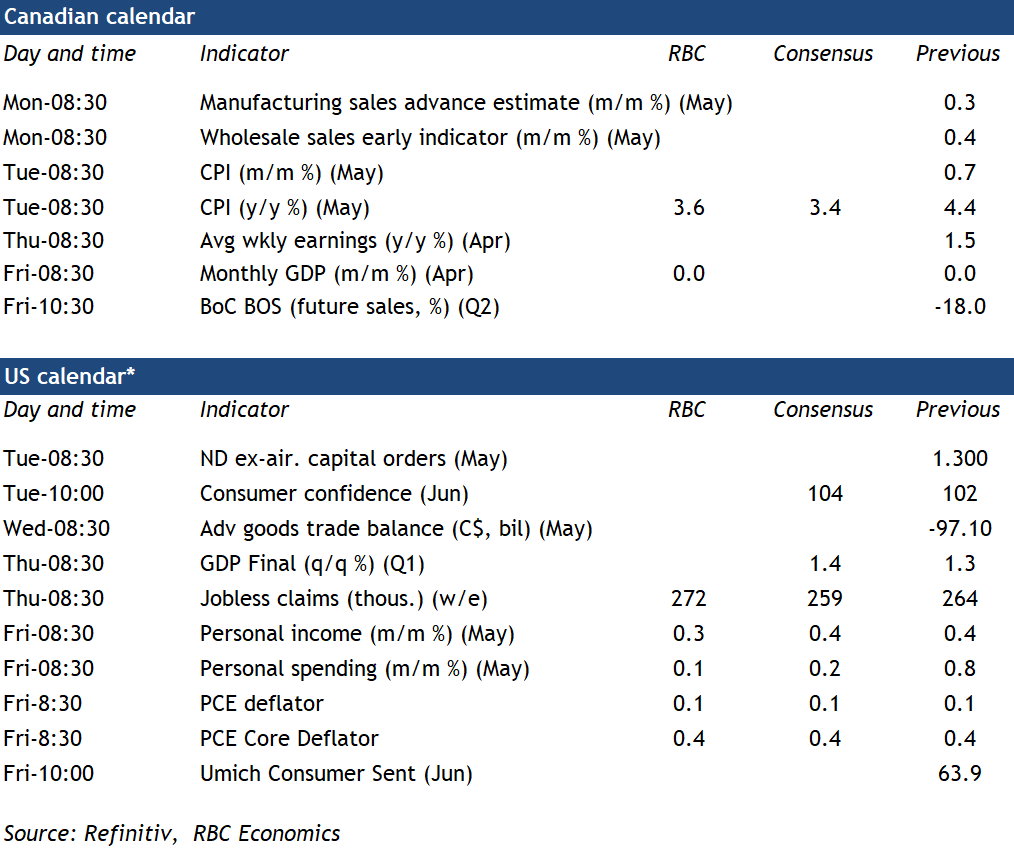 Canadian calendar

| Day and time | Indicator | RBC | Consensus | Previous |
|---|---|---|---|---|
| Mon-08:30 | Manufacturing sales advance estimate (m/m %) (May) | | | 0.3 |
| Mon-08:30 | Wholesale sales early indicator (m/m %) (May) | | | 0.4 |
| Tue-08:30 | CPI (m/m %) (May) | | | 0.7 |
| Tue-08:30 | CPI (y/y %) (May) | 3.6 | 3.4 | 4.4 |
| Thu-08:30 | Avg wkly earnings (y/y %) (Apr) | | | 1.5 |
| Fri-08:30 | Monthly GDP (m/m %) (Apr) | 0.0 | | 0.0 |
| Fri-10:30 | BoC BOS (future sales, %) (Q2) | | | -18.0 |

US calendar*

| Day and time | Indicator | RBC | Consensus | Previous |
|---|---|---|---|---|
| Tue-08:30 | ND ex-air. capital orders (May) | | | 1.300 |
| Tue-10:00 | Consumer confidence (Jun) | | 104 | 102 |
| Wed-08:30 | Adv goods trade balance (C$, bil) (May) | | | -97.10 |
| Thu-08:30 | GDP Final (q/q %) (Q1) | | 1.4 | 1.3 |
| Thu-08:30 | Jobless claims (thous.) (w/e) | 272 | 259 | 264 |
| Fri-08:30 | Personal income (m/m %) (May) | 0.3 | 0.4 | 0.4 |
| Fri-08:30 | Personal spending (m/m %) (May) | 0.1 | 0.2 | 0.8 |
| Fri-8:30 | PCE deflator | 0.1 | 0.1 | 0.1 |
| Fri-8:30 | PCE Core Deflator | 0.4 | 0.4 | 0.4 |
| Fri-10:00 | Umich Consumer Sent (Jun) | | | 63.9 |

Source: Refinitiv, RBC Economics